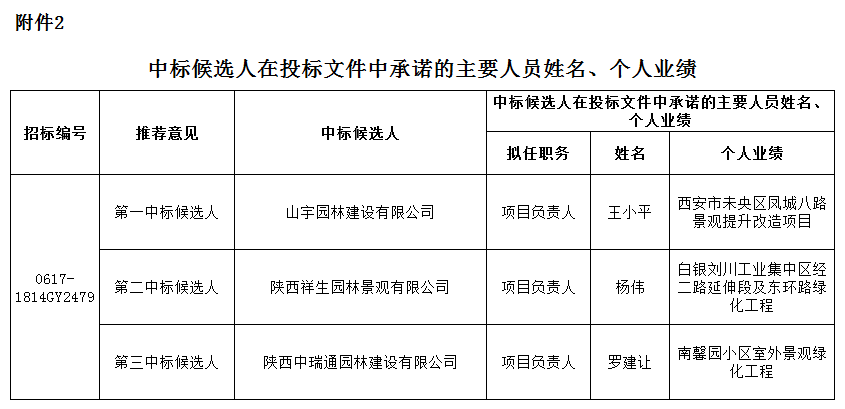 附件2

中标候选人在投标文件中承诺的主要人员姓名、个人业绩

| 招标编号 | 推荐意见 | 中标候选人 | 中标候选人在投标文件中承诺的主要人员姓名、个人业绩 | | |
|---|---|---|---|---|---|
| | | | 拟任职务 | 姓名 | 个人业绩 |
| 0617-1814GY2479 | 第一中标候选人 | 山宇园林建设有限公司 | 项目负责人 | 王小平 | 西安市未央区凤城八路景观提升改造项目 |
| | 第二中标候选人 | 陕西祥生园林景观有限公司 | 项目负责人 | 杨伟 | 白银刘川工业集中区经二路延伸段及东环路绿化工程 |
| | 第三中标候选人 | 陕西中瑞通园林建设有限公司 | 项目负责人 | 罗建让 | 南馨园小区室外景观绿化工程 |